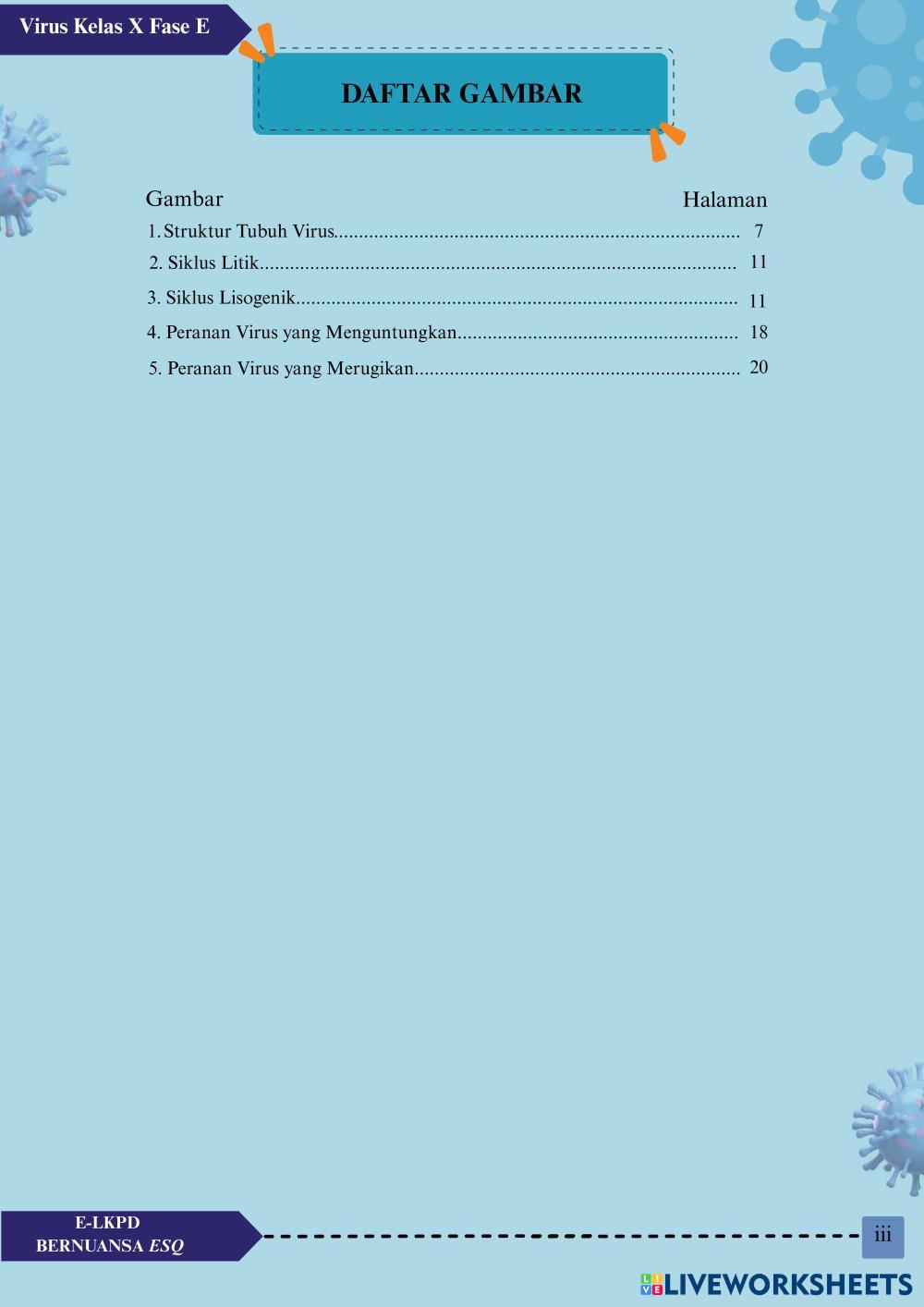 Virus Kelas X Fase E

DAFTAR GAMBAR

Gambar Halaman

1. Struktur Tubuh Virus 7
2. Siklus Litik 11
3. Siklus Lisogenik 11
4. Peranan Virus yang Menguntungkan 18
5. Peranan Virus yang Merugikan 20

E-LKPD
BERNUANSA ESQ

iii

LIVEWORKSHEETS